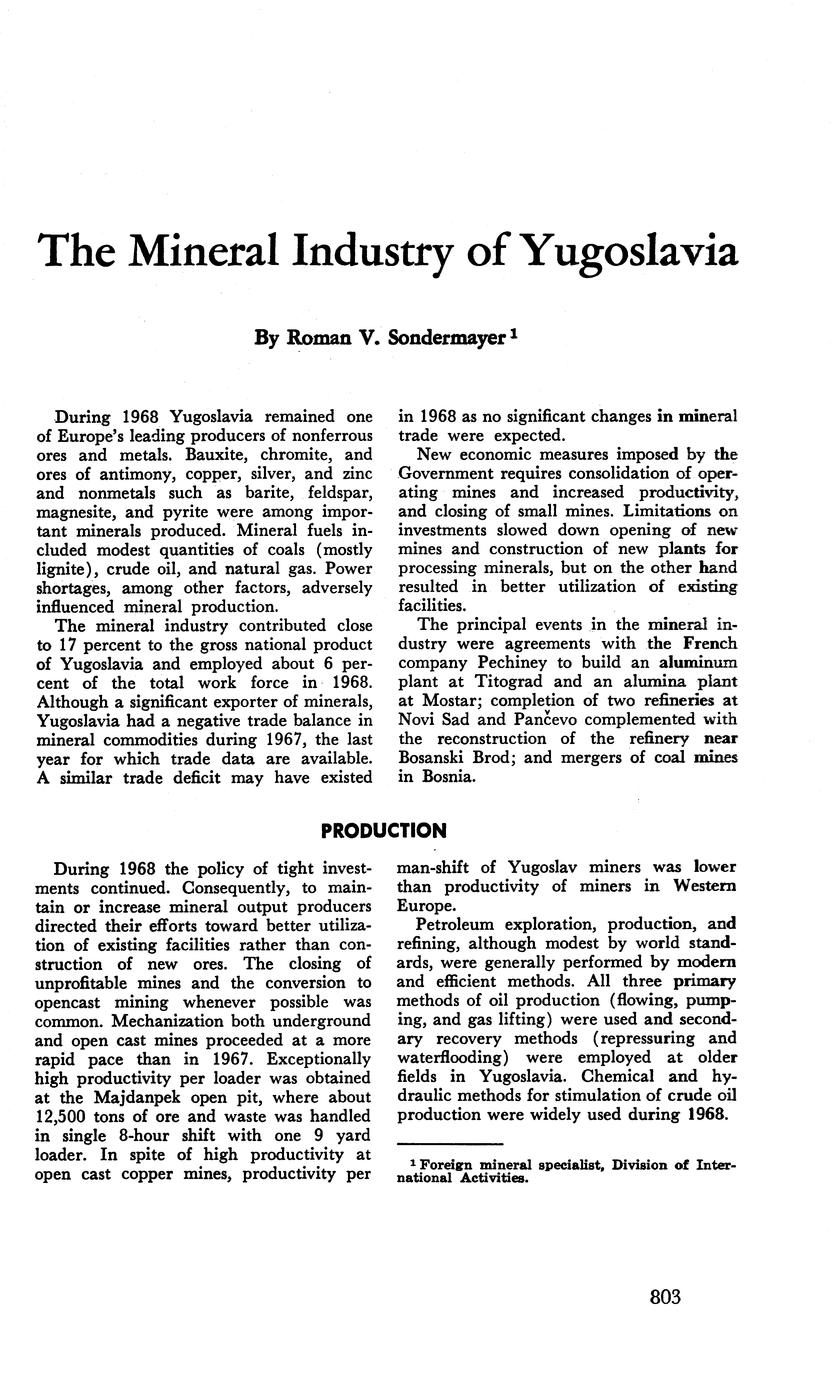 The Mineral Industry of Yugoslavia

By Roman V. Sondermayer $^1$

During 1968 Yugoslavia remained one of Europe's leading producers of nonferrous ores and metals. Bauxite, chromite, and ores of antimony, copper, silver, and zinc and nonmetals such as barite, feldspar, magnesite, and pyrite were among important minerals produced. Mineral fuels included modest quantities of coals (mostly lignite), crude oil, and natural gas. Power shortages, among other factors, adversely influenced mineral production.

The mineral industry contributed close to 17 percent to the gross national product of Yugoslavia and employed about 6 percent of the total work force in 1968. Although a significant exporter of minerals, Yugoslavia had a negative trade balance in mineral commodities during 1967, the last year for which trade data are available. A similar trade deficit may have existed in 1968 as no significant changes in mineral trade were expected.

New economic measures imposed by the Government requires consolidation of operating mines and increased productivity, and closing of small mines. Limitations on investments slowed down opening of new mines and construction of new plants for processing minerals, but on the other hand resulted in better utilization of existing facilities.

The principal events in the mineral industry were agreements with the French company Pechiney to build an aluminum plant at Titograd and an alumina plant at Mostar; completion of two refineries at Novi Sad and Pančevo complemented with the reconstruction of the refinery near Bosanski Brod; and mergers of coal mines in Bosnia.

PRODUCTION

During 1968 the policy of tight investments continued. Consequently, to maintain or increase mineral output producers directed their efforts toward better utilization of existing facilities rather than construction of new ores. The closing of unprofitable mines and the conversion to opencast mining whenever possible was common. Mechanization both underground and open cast mines proceeded at a more rapid pace than in 1967. Exceptionally high productivity per loader was obtained at the Majdanpek open pit, where about 12,500 tons of ore and waste was handled in single 8-hour shift with one 9 yard loader. In spite of high productivity at open cast copper mines, productivity per man-shift of Yugoslav miners was lower than productivity of miners in Western Europe.

Petroleum exploration, production, and refining, although modest by world standards, were generally performed by modern and efficient methods. All three primary methods of oil production (flowing, pumping, and gas lifting) were used and secondary recovery methods (repressuring and waterflooding) were employed at older fields in Yugoslavia. Chemical and hydraulic methods for stimulation of crude oil production were widely used during 1968.

$^1$ Foreign mineral specialist, Division of International Activities.

803